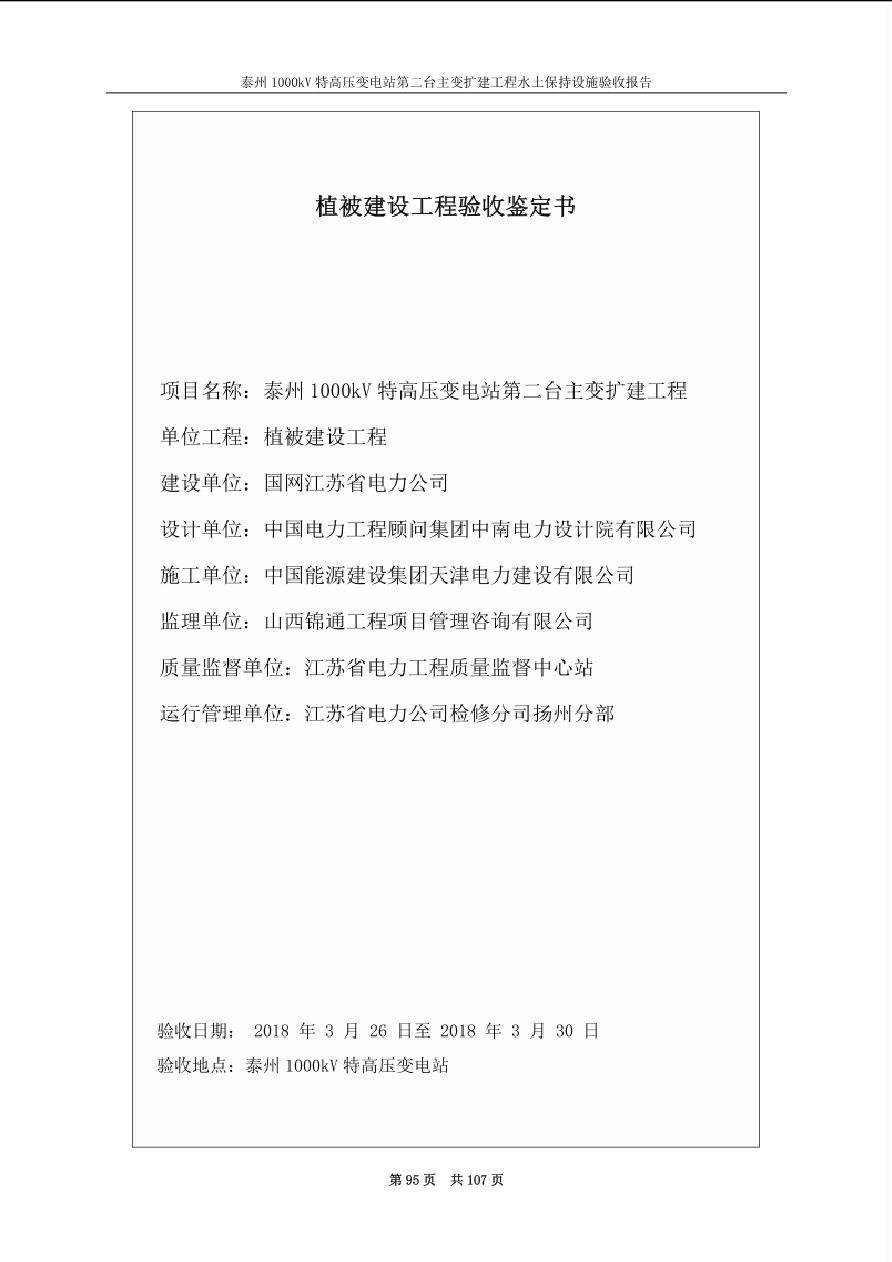 泰州 1000kV 特高压变电站第二台主变扩建工程水土保持设施验收报告

植被建设工程验收鉴定书

项目名称：泰州 1000kV 特高压变电站第二台主变扩建工程

单位工程：植被建设工程

建设单位：国网江苏省电力公司

设计单位：中国电力工程顾问集团中南电力设计院有限公司

施工单位：中国能源建设集团天津电力建设有限公司

监理单位：山西锦通工程项目管理咨询有限公司

质量监督单位：江苏省电力工程质量监督中心站

运行管理单位：江苏省电力公司检修分司扬州分部

验收日期： 2018 年 3 月 26 日至 2018 年 3 月 30 日

验收地点：泰州 1000kV 特高压变电站

第 95 页 共 107 页